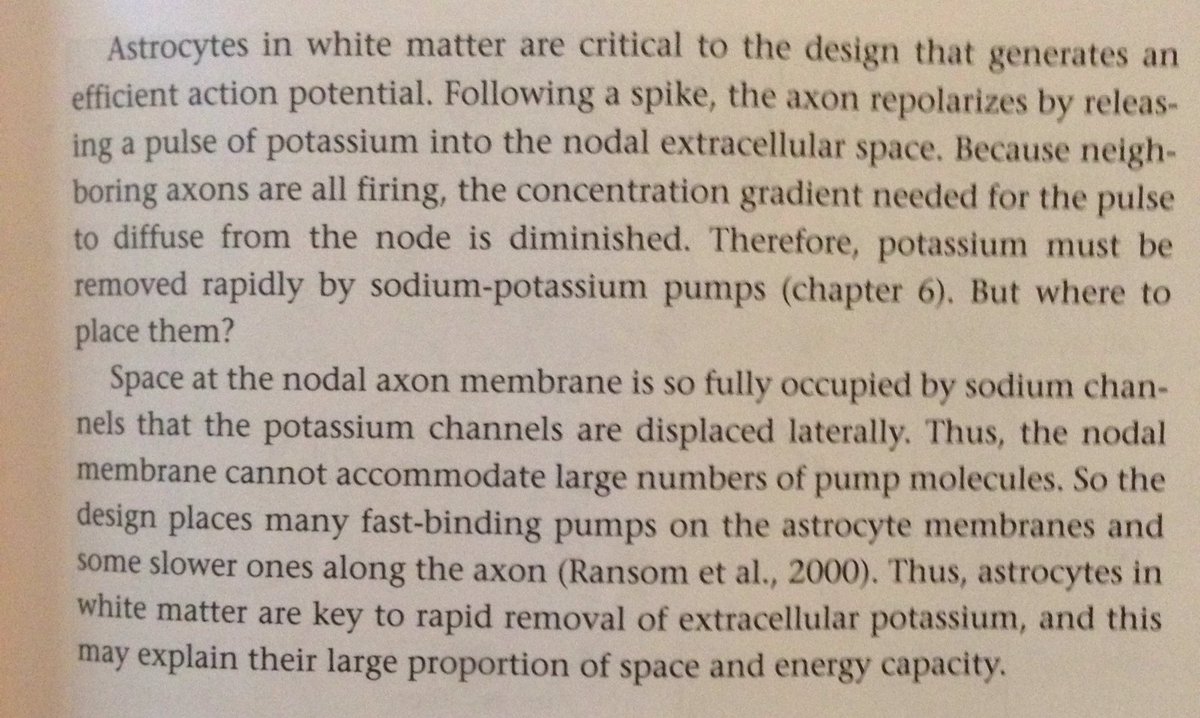 Astrocytes in white matter are critical to the design that generates an efficient action potential. Following a spike, the axon repolarizes by releasing a pulse of potassium into the nodal extracellular space. Because neighboring axons are all firing, the concentration gradient needed for the pulse to diffuse from the node is diminished. Therefore, potassium must be removed rapidly by sodium-potassium pumps (chapter 6). But where to place them?

Space at the nodal axon membrane is so fully occupied by sodium channels that the potassium channels are displaced laterally. Thus, the nodal membrane cannot accommodate large numbers of pump molecules. So the design places many fast-binding pumps on the astrocyte membranes and some slower ones along the axon (Ransom et al., 2000). Thus, astrocytes in white matter are key to rapid removal of extracellular potassium, and this may explain their large proportion of space and energy capacity.